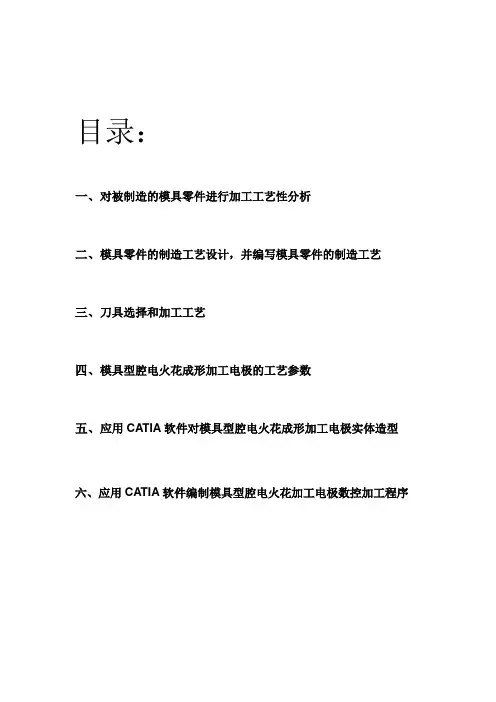 目录：

一、对被制造的模具零件进行加工工艺性分析

二、模具零件的制造工艺设计，并编写模具零件的制造工艺

三、刀具选择和加工工艺

四、模具型腔电火花成形加工电极的工艺参数

五、应用 CATIA 软件对模具型腔电火花成形加工电极实体造型

六、应用 CATIA 软件编制模具型腔电火花加工电极数控加工程序